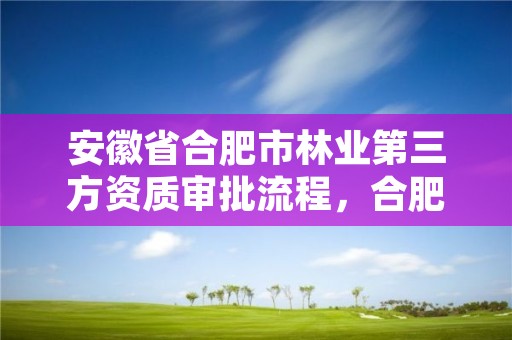 安徽省合肥市林业第三方资质审批流程，合肥